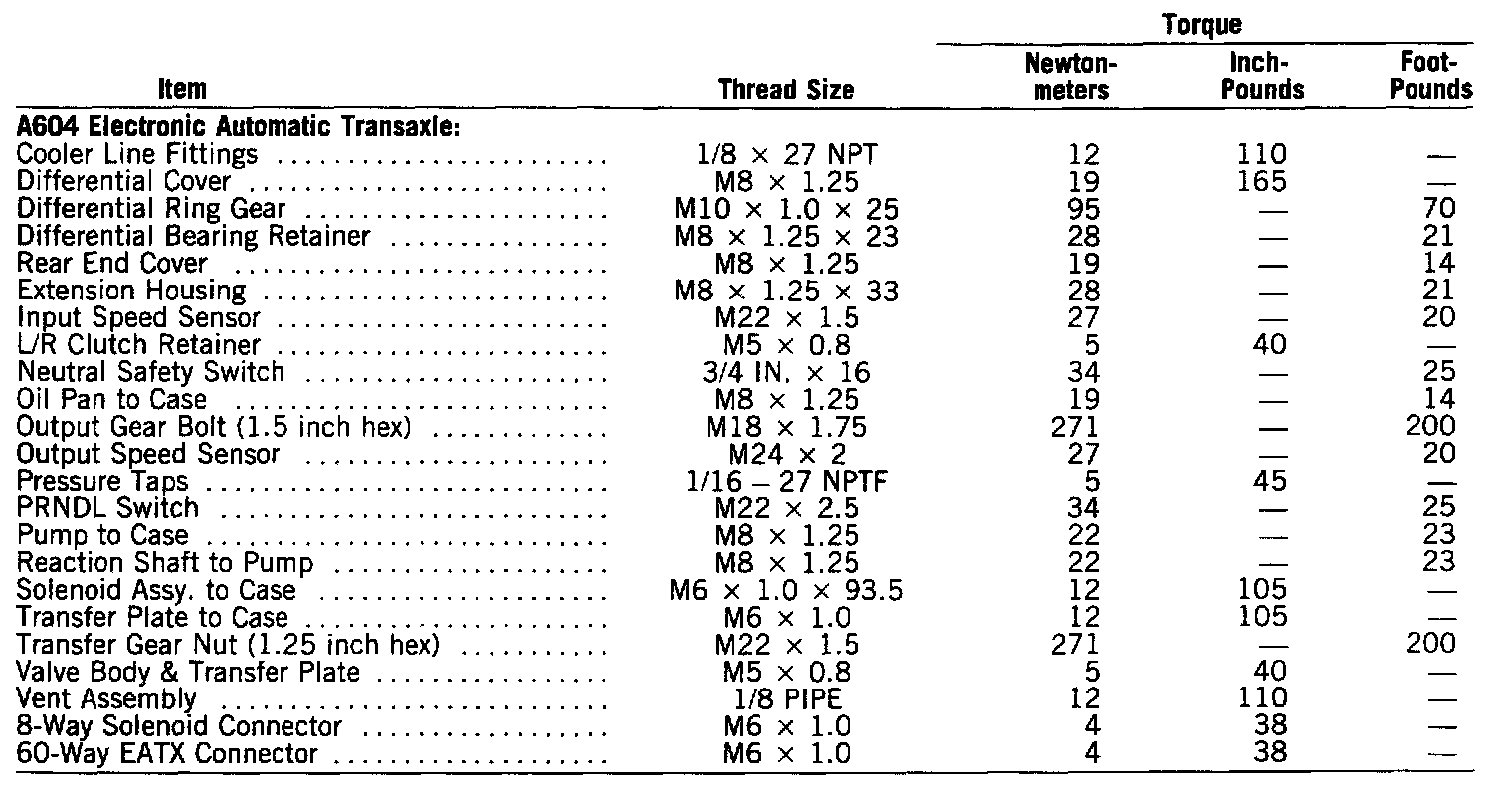 | Item | Thread Size | Torque Newton-meters | Torque Inch-Pounds | Torque Foot-Pounds |
|---|---|---|---|---|
| **A604 Electronic Automatic Transaxle:** | | | | |
| Cooler Line Fittings | 1/8 × 27 NPT | 12 | 110 | — |
| Differential Cover | M8 × 1.25 | 19 | 165 | — |
| Differential Ring Gear | M10 × 1.0 × 25 | 95 | — | 70 |
| Differential Bearing Retainer | M8 × 1.25 × 23 | 28 | — | 21 |
| Rear End Cover | M8 × 1.25 | 19 | — | 14 |
| Extension Housing | M8 × 1.25 × 33 | 28 | — | 21 |
| Input Speed Sensor | M22 × 1.5 | 27 | — | 20 |
| L/R Clutch Retainer | M5 × 0.8 | 5 | 40 | — |
| Neutral Safety Switch | 3/4 IN. × 16 | 34 | — | 25 |
| Oil Pan to Case | M8 × 1.25 | 19 | — | 14 |
| Output Gear Bolt (1.5 inch hex) | M18 × 1.75 | 271 | — | 200 |
| Output Speed Sensor | M24 × 2 | 27 | — | 20 |
| Pressure Taps | 1/16 – 27 NPTF | 5 | 45 | — |
| PRNDL Switch | M22 × 2.5 | 34 | — | 25 |
| Pump to Case | M8 × 1.25 | 22 | — | 23 |
| Reaction Shaft to Pump | M8 × 1.25 | 22 | — | 23 |
| Solenoid Assy. to Case | M6 × 1.0 × 93.5 | 12 | 105 | — |
| Transfer Plate to Case | M6 × 1.0 | 12 | 105 | — |
| Transfer Gear Nut (1.25 inch hex) | M22 × 1.5 | 271 | — | 200 |
| Valve Body & Transfer Plate | M5 × 0.8 | 5 | 40 | — |
| Vent Assembly | 1/8 PIPE | 12 | 110 | — |
| 8-Way Solenoid Connector | M6 × 1.0 | 4 | 38 | — |
| 60-Way EATX Connector | M6 × 1.0 | 4 | 38 | — |